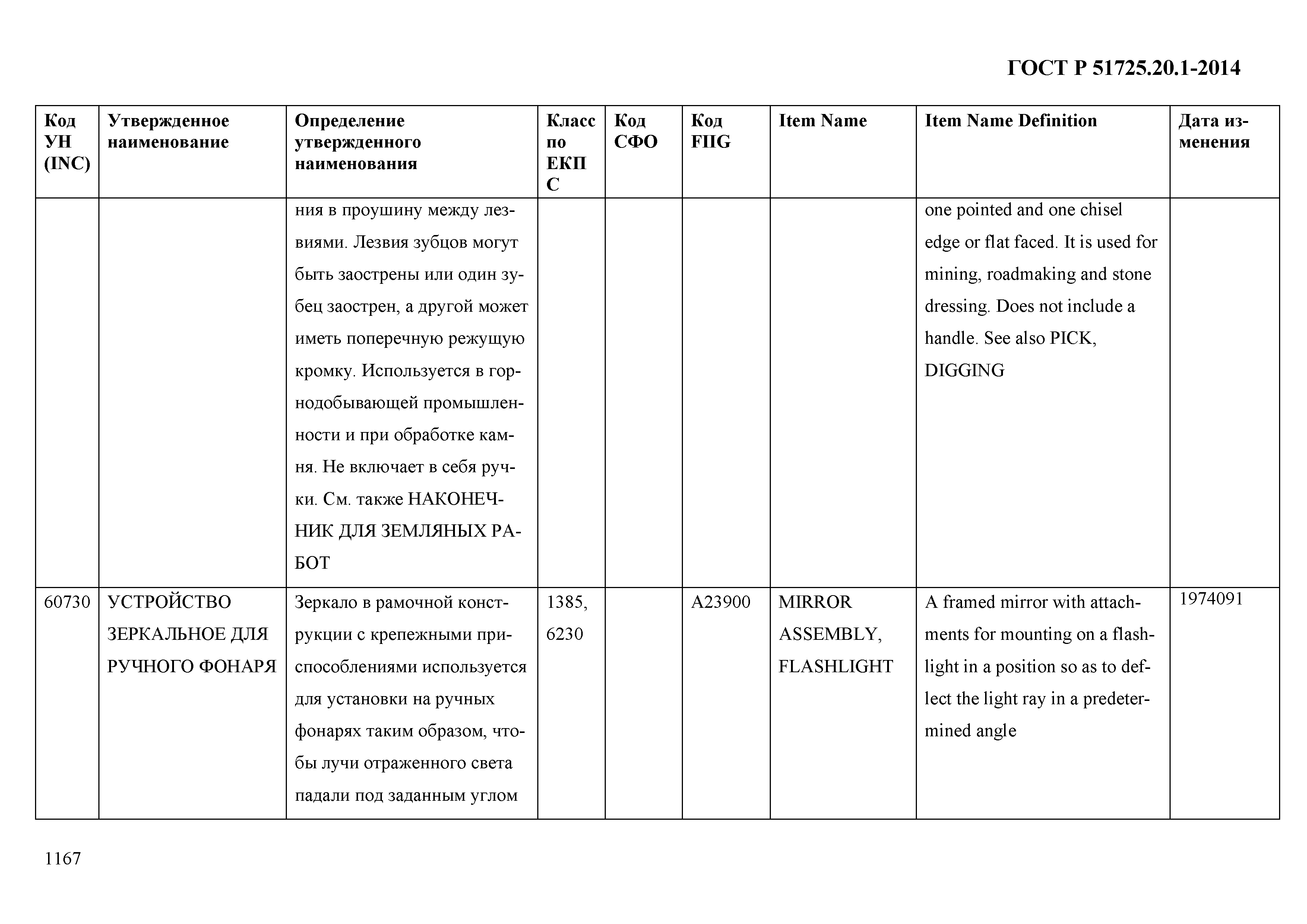 ГОСТ Р 51725.20.1-2014

| Код УН (INC) | Утвержденное наименование | Определение утвержденного наименования | Класс по ЕКПС | Код СФО | Код FIIG | Item Name | Item Name Definition | Дата изменения |
|---|---|---|---|---|---|---|---|---|
| | | ния в проушину между лезвиями. Лезвия зубцов могут быть заострены или один зубец заострен, а другой может иметь поперечную режущую кромку. Используется в горнодобывающей промышленности и при обработке камня. Не включает в себя ручки. См. также НАКОНЕЧНИК ДЛЯ ЗЕМЛЯНЫХ РАБОТ | | | | | one pointed and one chisel edge or flat faced. It is used for mining, roadmaking and stone dressing. Does not include a handle. See also PICK, DIGGING | |
| 60730 | УСТРОЙСТВО ЗЕРКАЛЬНОЕ ДЛЯ РУЧНОГО ФОНАРЯ | Зеркало в рамочной конструкции с крепежными приспособлениями используется для установки на ручных фонарях таким образом, чтобы лучи отраженного света падали под заданным углом | 1385, 6230 | | A23900 | MIRROR ASSEMBLY, FLASHLIGHT | A framed mirror with attachments for mounting on a flashlight in a position so as to deflect the light ray in a predetermined angle | 1974091 |

1167